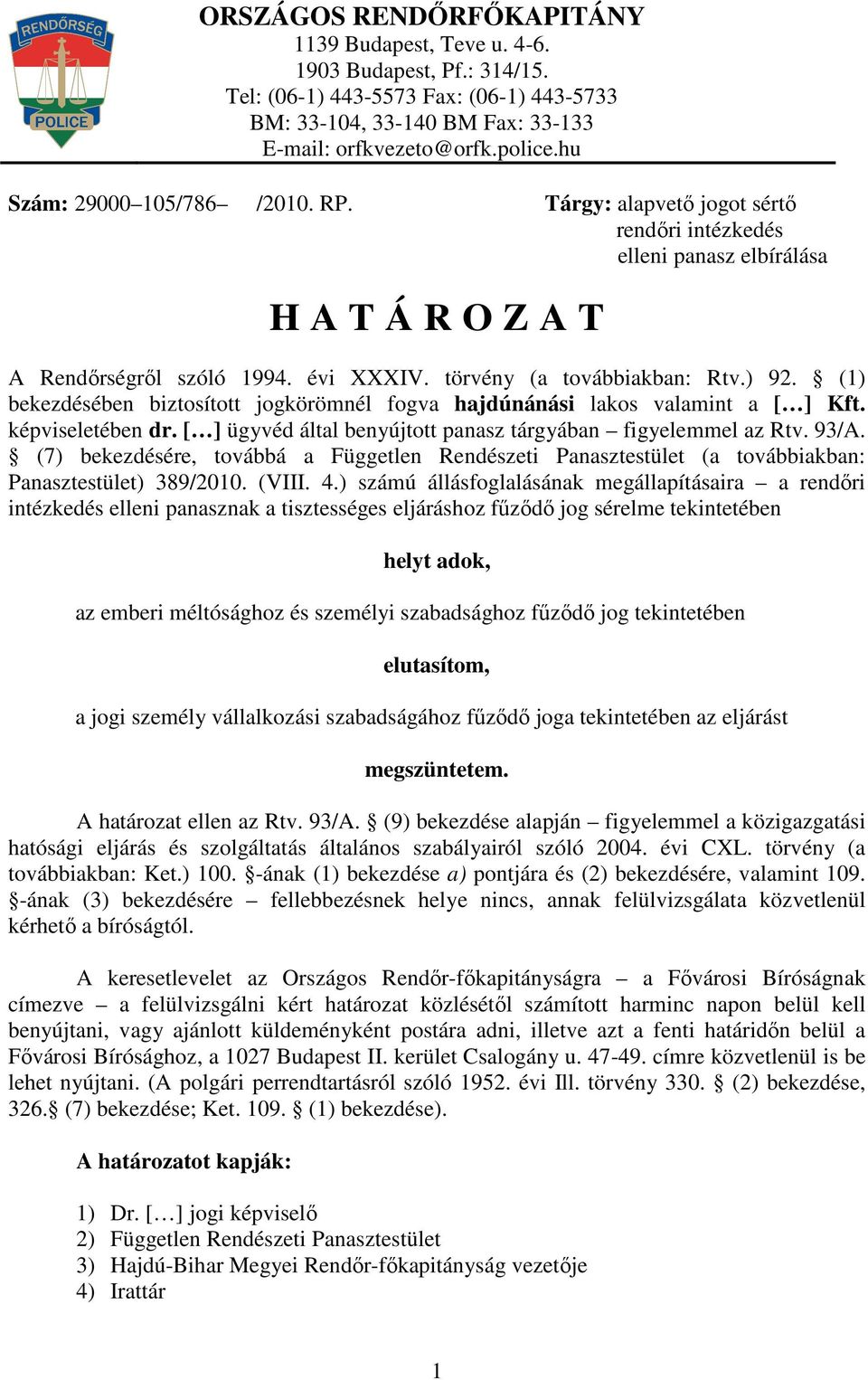 RENDŐRSÉG
POLICE

ORSZÁGOS RENDŐRFŐKAPITÁNY
1139 Budapest, Teve u. 4-6.
1903 Budapest, Pf.: 314/15.
Tel: (06-1) 443-5573 Fax: (06-1) 443-5733
BM: 33-104, 33-140 BM Fax: 33-133
E-mail: orfkvezeto@orfk.police.hu

Szám: 29000–105/786– /2010. RP.

Tárgy: alapvető jogot sértő rendőri intézkedés elleni panasz elbírálása

H A T Á R O Z A T

A Rendőrségről szóló 1994. évi XXXIV. törvény (a továbbiakban: Rtv.) 92. § (1) bekezdésében biztosított jogkörömnél fogva hajdúnánási lakos valamint a […] Kft. képviseletében dr. […] ügyvéd által benyújtott panasz tárgyában – figyelemmel az Rtv. 93/A. § (7) bekezdésére, továbbá a Független Rendészeti Panasztestület (a továbbiakban: Panasztestület) 389/2010. (VIII. 4.) számú állásfoglalásának megállapításaira – a rendőri intézkedés elleni panasznak a tisztességes eljáráshoz fűződő jog sérelme tekintetében

helyt adok,

az emberi méltósághoz és személyi szabadsághoz fűződő jog tekintetében

elutasítom,

a jogi személy vállalkozási szabadságához fűződő joga tekintetében az eljárást

megszüntetem.

A határozat ellen az Rtv. 93/A. § (9) bekezdése alapján – figyelemmel a közigazgatási hatósági eljárás és szolgáltatás általános szabályairól szóló 2004. évi CXL. törvény (a továbbiakban: Ket.) 100. §-ának (1) bekezdése a) pontjára és (2) bekezdésére, valamint 109. §-ának (3) bekezdésére – fellebbezésnek helye nincs, annak felülvizsgálata közvetlenül kérhető a bíróságtól.

A keresetlevelet az Országos Rendőr-főkapitányságra – a Fővárosi Bíróságnak címezve – a felülvizsgálni kért határozat közlésétől számított harminc napon belül kell benyújtani, vagy ajánlott küldeményként postára adni, illetve azt a fenti határidőn belül a Fővárosi Bírósághoz, a 1027 Budapest II. kerület Csalogány u. 47-49. címre közvetlenül is be lehet nyújtani. (A polgári perrendtartásról szóló 1952. évi Ill. törvény 330. § (2) bekezdése, 326.§ (7) bekezdése; Ket. 109. § (1) bekezdése).

A határozatot kapják:

1) Dr. […] jogi képviselő
2) Független Rendészeti Panasztestület
3) Hajdú-Bihar Megyei Rendőr-főkapitányság vezetője
4) Irattár

1